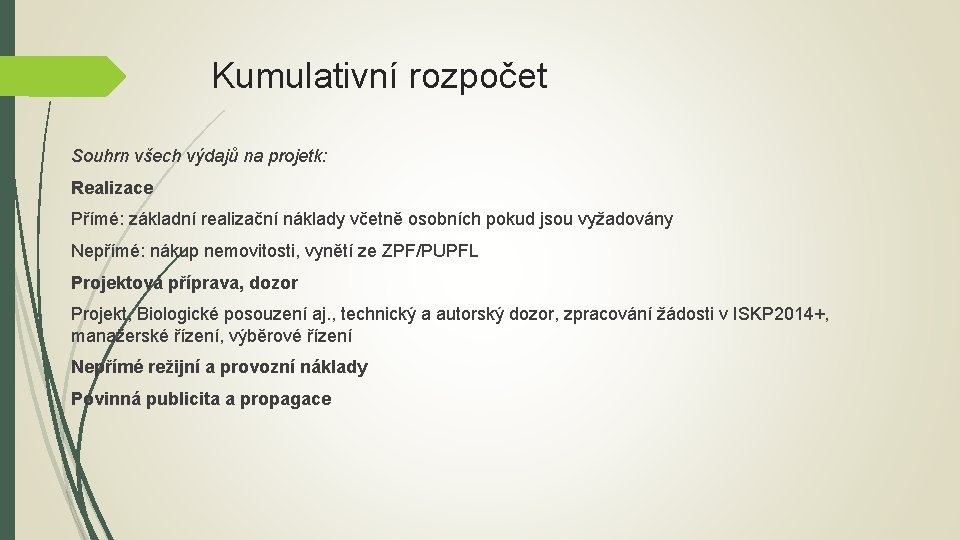 Kumulativní rozpočet

Souhrn všech výdajů na projetk:

Realizace

Přímé: základní realizační náklady včetně osobních pokud jsou vyžadovány

Nepřímé: nákup nemovitosti, vynětí ze ZPF/PUPFL

Projektová příprava, dozor

Projekt, Biologické posouzení aj., technický a autorský dozor, zpracování žádosti v ISKP2014+, manažerské řízení, výběrové řízení

Nepřímé režijní a provozní náklady

Povinná publicita a propagace